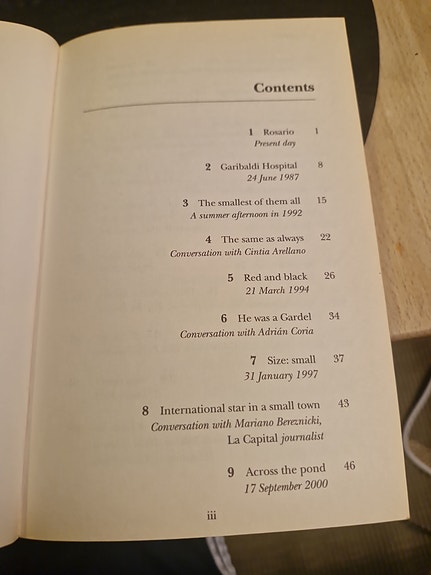 Contents

1 Rosario 1
Present day

2 Garibaldi Hospital 8
24 June 1987

3 The smallest of them all 15
A summer afternoon in 1992

4 The same as always 22
Conversation with Cintia Arellano

5 Red and black 26
21 March 1994

6 He was a Gardel 34
Conversation with Adrián Coria

7 Size: small 37
31 January 1997

8 International star in a small town 43
Conversation with Mariano Bereznicki, La Capital journalist

9 Across the pond 46
17 September 2000

iii